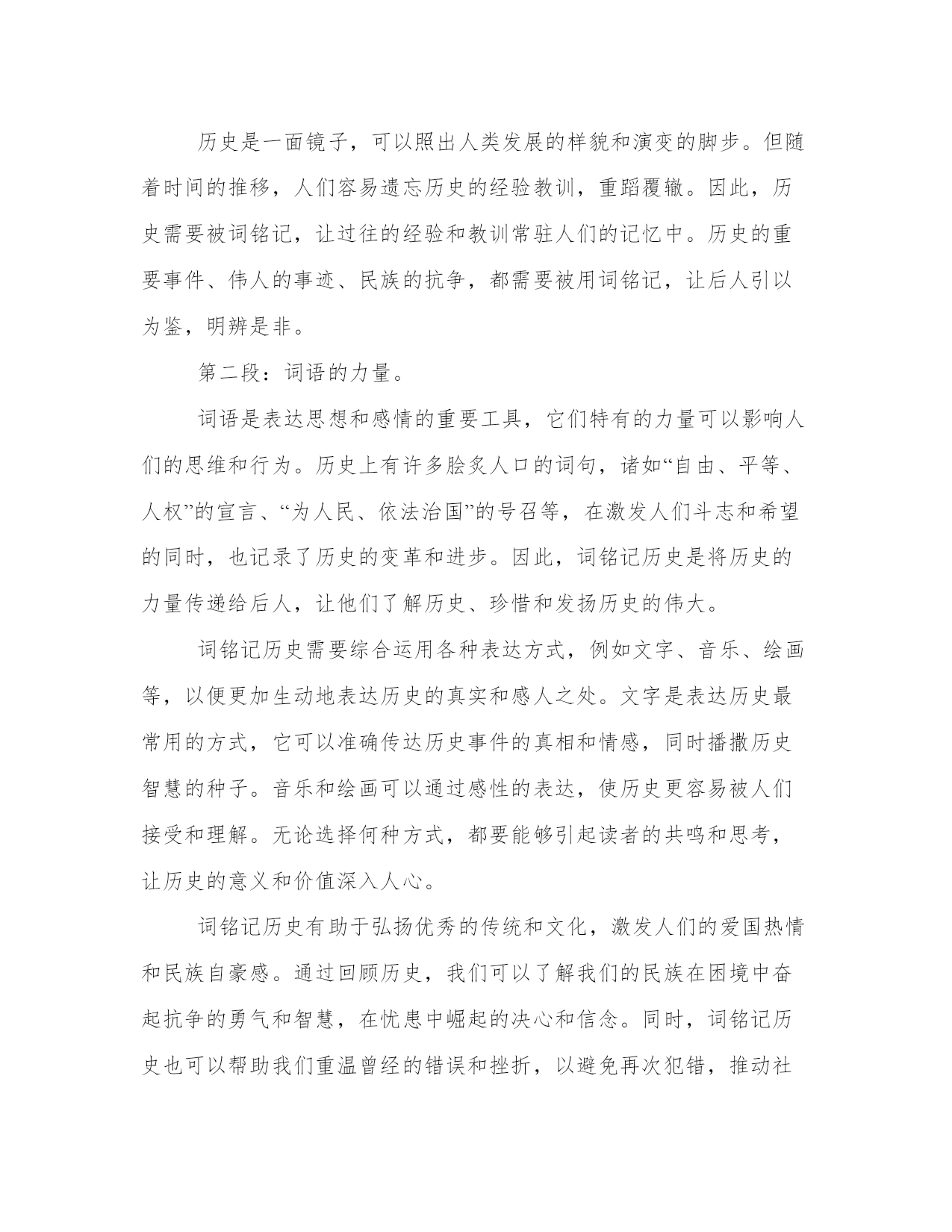 历史是一面镜子，可以照出人类发展的样貌和演变的脚步。但随着时间的推移，人们容易遗忘历史的经验教训，重蹈覆辙。因此，历史需要被词铭记，让过往的经验和教训常驻人们的记忆中。历史的重要事件、伟人的事迹、民族的抗争，都需要被用词铭记，让后人引以为鉴，明辨是非。

第二段：词语的力量。

词语是表达思想和感情的重要工具，它们特有的力量可以影响人们的思维和行为。历史上有许多脍炙人口的词句，诸如“自由、平等、人权”的宣言、“为人民、依法治国”的号召等，在激发人们斗志和希望的同时，也记录了历史的变革和进步。因此，词铭记历史是将历史的力量传递给后人，让他们了解历史、珍惜和发扬历史的伟大。

词铭记历史需要综合运用各种表达方式，例如文字、音乐、绘画等，以便更加生动地表达历史的真实和感人之处。文字是表达历史最常用的方式，它可以准确传达历史事件的真相和情感，同时播撒历史智慧的种子。音乐和绘画可以通过感性的表达，使历史更容易被人们接受和理解。无论选择何种方式，都要能够引起读者的共鸣和思考，让历史的意义和价值深入人心。

词铭记历史有助于弘扬优秀的传统和文化，激发人们的爱国热情和民族自豪感。通过回顾历史，我们可以了解我们的民族在困境中奋起抗争的勇气和智慧，在忧患中崛起的决心和信念。同时，词铭记历史也可以帮助我们重温曾经的错误和挫折，以避免再次犯错，推动社